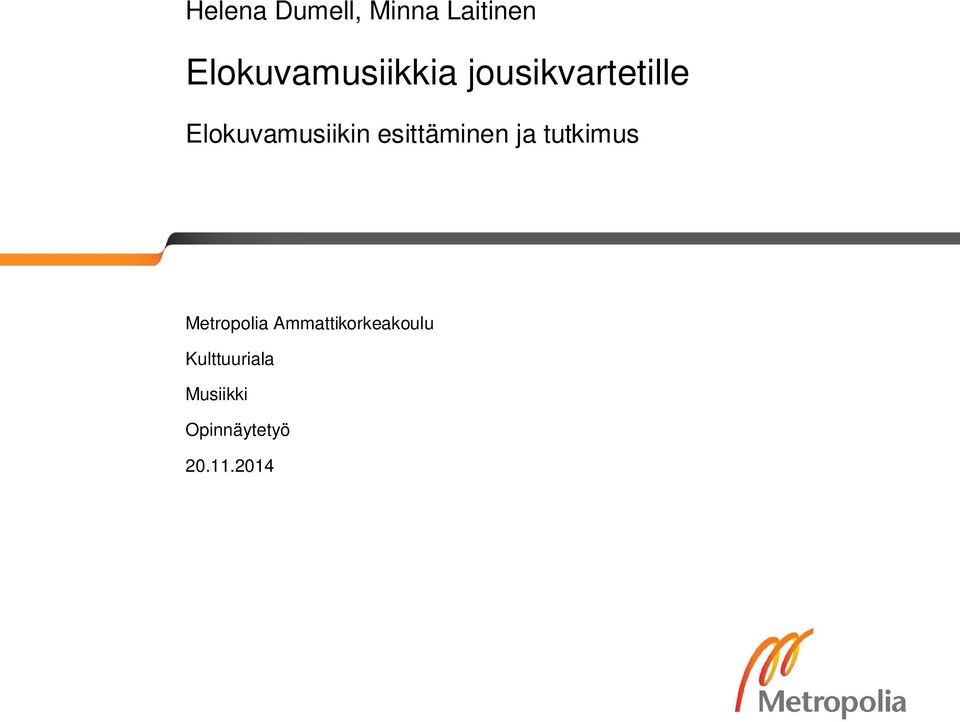 Helena Dumell, Minna Laitinen

Elokuvamusiikkia jousikvartetille

Elokuvamusiikin esittäminen ja tutkimus

Metropolia Ammattikorkeakoulu

Kulttuuriala

Musiikki

Opinnäytetyö

20.11.2014

Metropolia